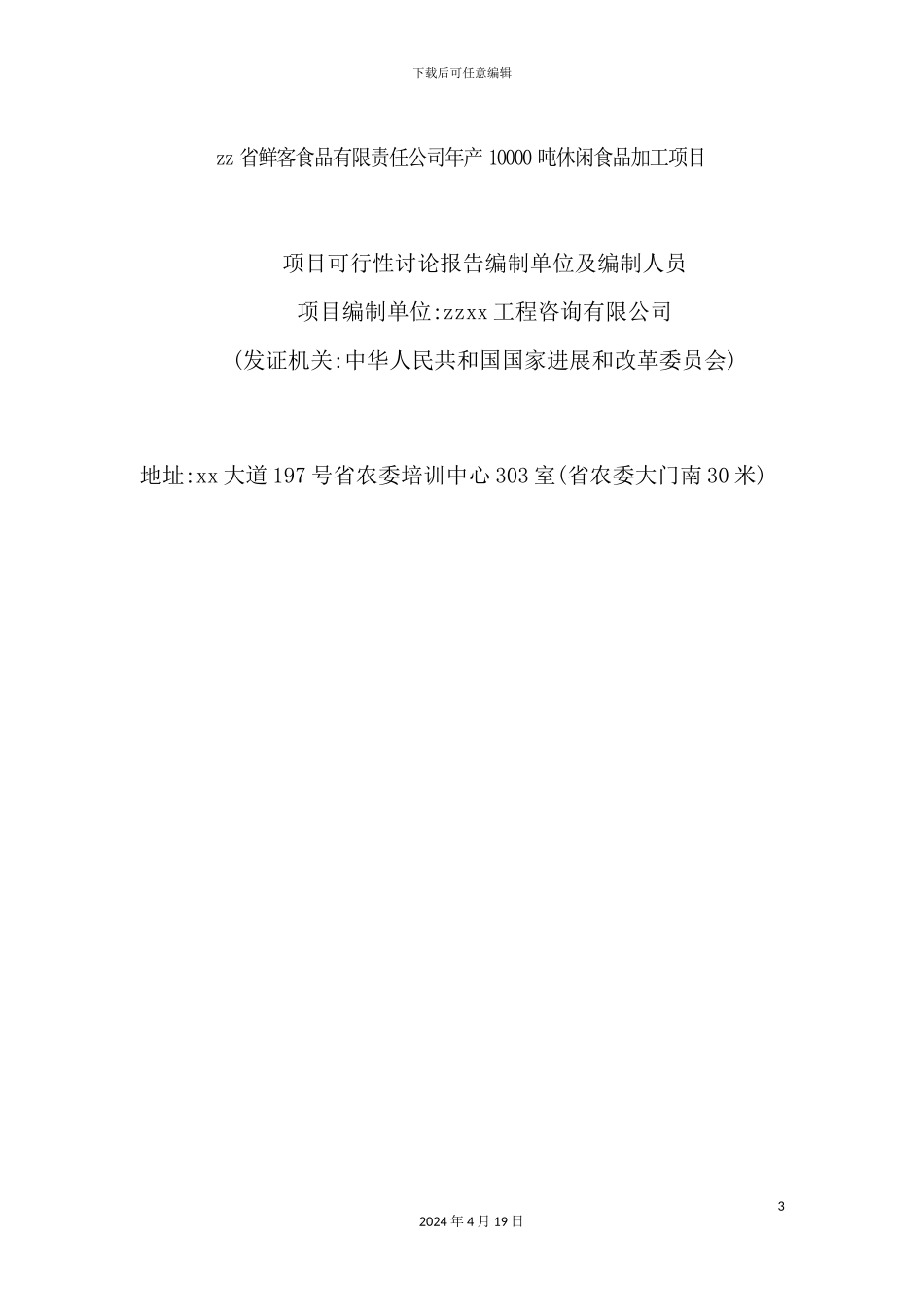 下载后可任意编辑

zz省鲜客食品有限责任公司年产10000吨休闲食品加工项目

项目可行性讨论报告编制单位及编制人员

项目编制单位:zzxx工程咨询有限公司

(发证机关:中华人民共和国国家进展和改革委员会)

地址:xx大道197号省农委培训中心303室(省农委大门南30米)

3

2024年4月19日